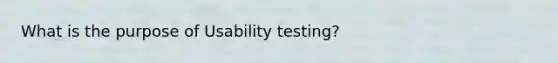 What is the purpose of Usability testing?